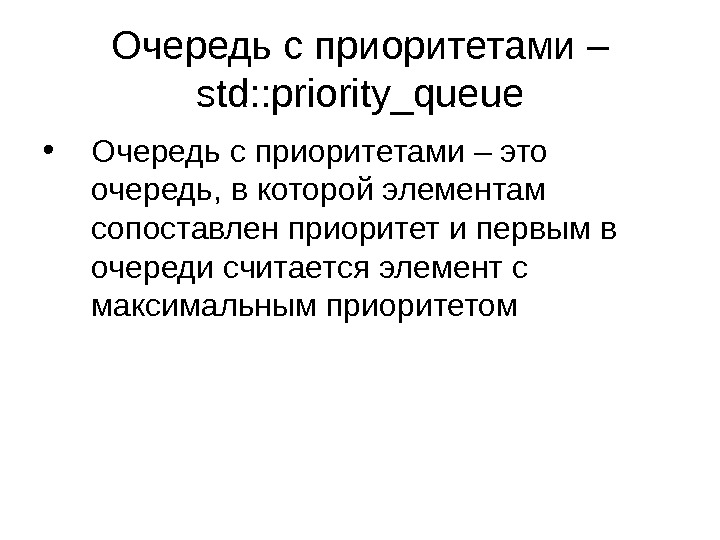 Очередь с приоритетами – std::priority_queue

• Очередь с приоритетами – это очередь, в которой элементам сопоставлен приоритет и первым в очереди считается элемент с максимальным приоритетом